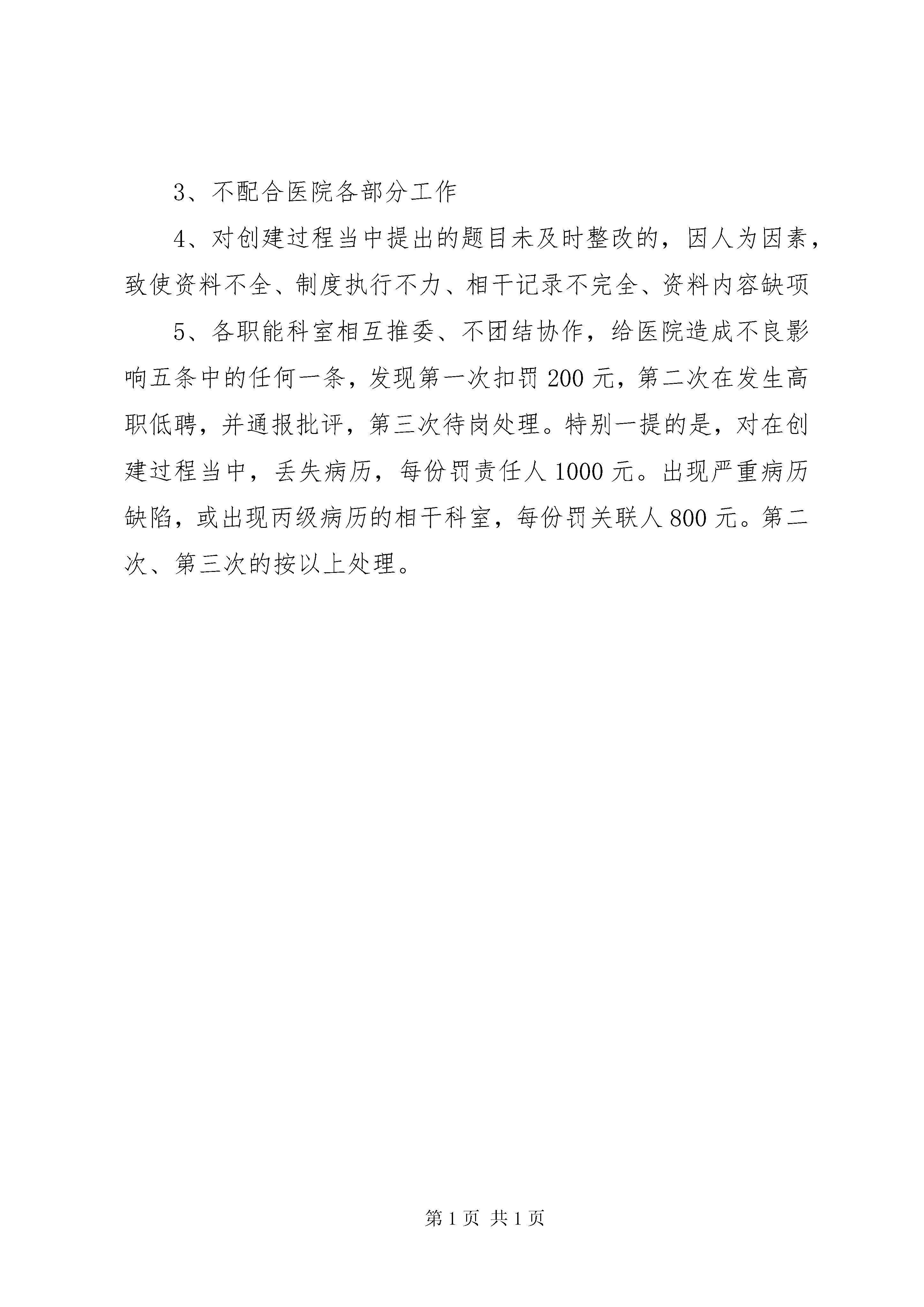 3、不配合医院各部分工作

4、对创建过程当中提出的题目未及时整改的，因人为因素，致使资料不全、制度执行不力、相干记录不完全、资料内容缺项

5、各职能科室相互推委、不团结协作，给医院造成不良影响五条中的任何一条，发现第一次扣罚 200 元，第二次在发生高职低聘，并通报批评，第三次待岗处理。特别一提的是，对在创建过程当中，丢失病历，每份罚责任人 1000 元。出现严重病历缺陷，或出现丙级病历的相干科室，每份罚关联人 800 元。第二次、第三次的按以上处理。

第 1 页 共 1 页